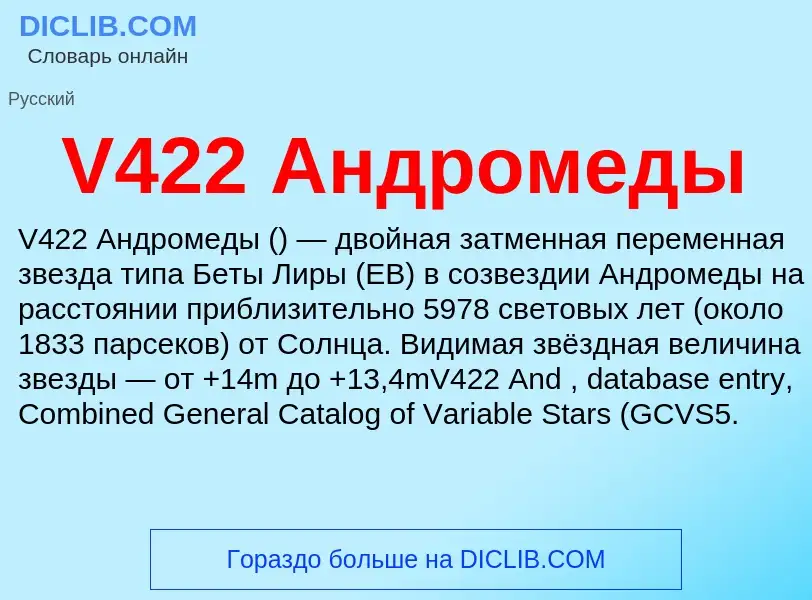 DICLIB.COM
Словарь онлайн

Русский

V422 Андромеды

V422 Андромеды () — двойная затменная переменная звезда типа Беты Лиры (EB) в созвездии Андромеды на расстоянии приблизительно 5978 световых лет (около 1833 парсеков) от Солнца. Видимая звёздная величина звезды — от +14m до +13,4mV422 And , database entry, Combined General Catalog of Variable Stars (GCVS5.

Гораздо больше на DICLIB.COM